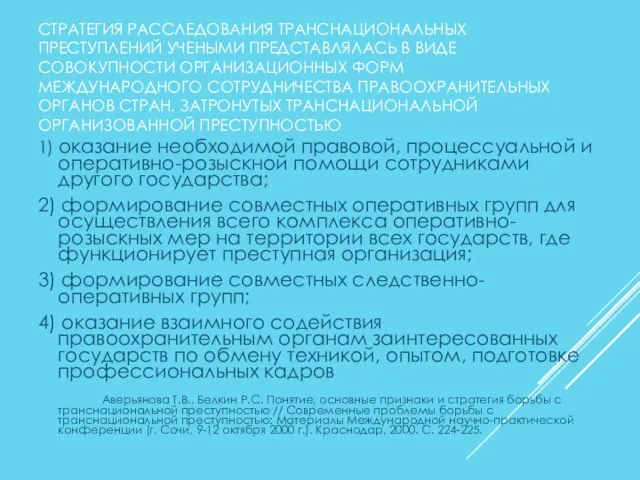 СТРАТЕГИЯ РАССЛЕДОВАНИЯ ТРАНСНАЦИОНАЛЬНЫХ ПРЕСТУПЛЕНИЙ УЧЕНЫМИ ПРЕДСТАВЛЯЛАСЬ В ВИДЕ СОВОКУПНОСТИ ОРГАНИЗАЦИОННЫХ ФОРМ МЕЖДУНАРОДНОГО СОТРУДНИЧЕСТВА ПРАВООХРАНИТЕЛЬНЫХ ОРГАНОВ СТРАН, ЗАТРОНУТЫХ ТРАНСНАЦИОНАЛЬНОЙ ОРГАНИЗОВАННОЙ ПРЕСТУПНОСТЬЮ

1) оказание необходимой правовой, процессуальной и оперативно-розыскной помощи сотрудниками другого государства;

2) формирование совместных оперативных групп для осуществления всего комплекса оперативно-розыскных мер на территории всех государств, где функционирует преступная организация;

3) формирование совместных следственно-оперативных групп;

4) оказание взаимного содействия правоохранительным органам заинтересованных государств по обмену техникой, опытом, подготовке профессиональных кадров

Аверьянова Т.В., Белкин Р.С. Понятие, основные признаки и стратегия борьбы с транснациональной преступностью // Современные проблемы борьбы с транснациональной преступностью: Материалы Международной научно-практической конференции (г. Сочи, 9-12 октября 2000 г.). Краснодар, 2000. С. 224-225.